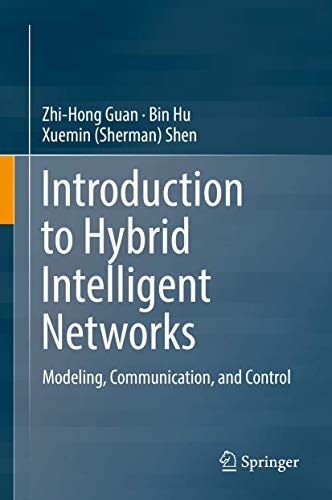 Zhi-Hong Guan · Bin Hu
Xuemin (Sherman) Shen

Introduction to Hybrid Intelligent Networks

Modeling, Communication, and Control

Springer